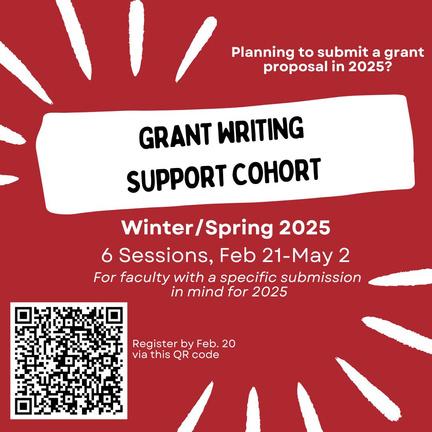 Planning to submit a grant proposal in 2025?

GRANT WRITING
SUPPORT COHORT

Winter/Spring 2025

6 Sessions, Feb 21-May 2

For faculty with a specific submission in mind for 2025

Register by Feb. 20 via this QR code